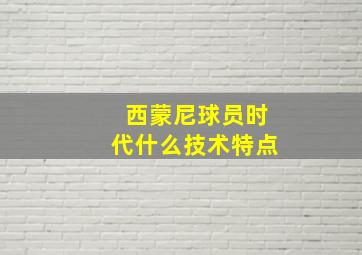 西蒙尼球员时代什么技术特点